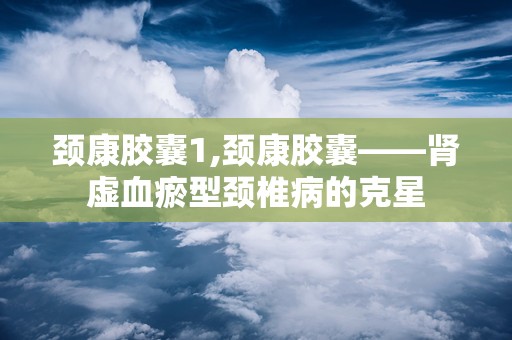 颈康胶囊1,颈康胶囊——肾虚血瘀型颈椎病的克星